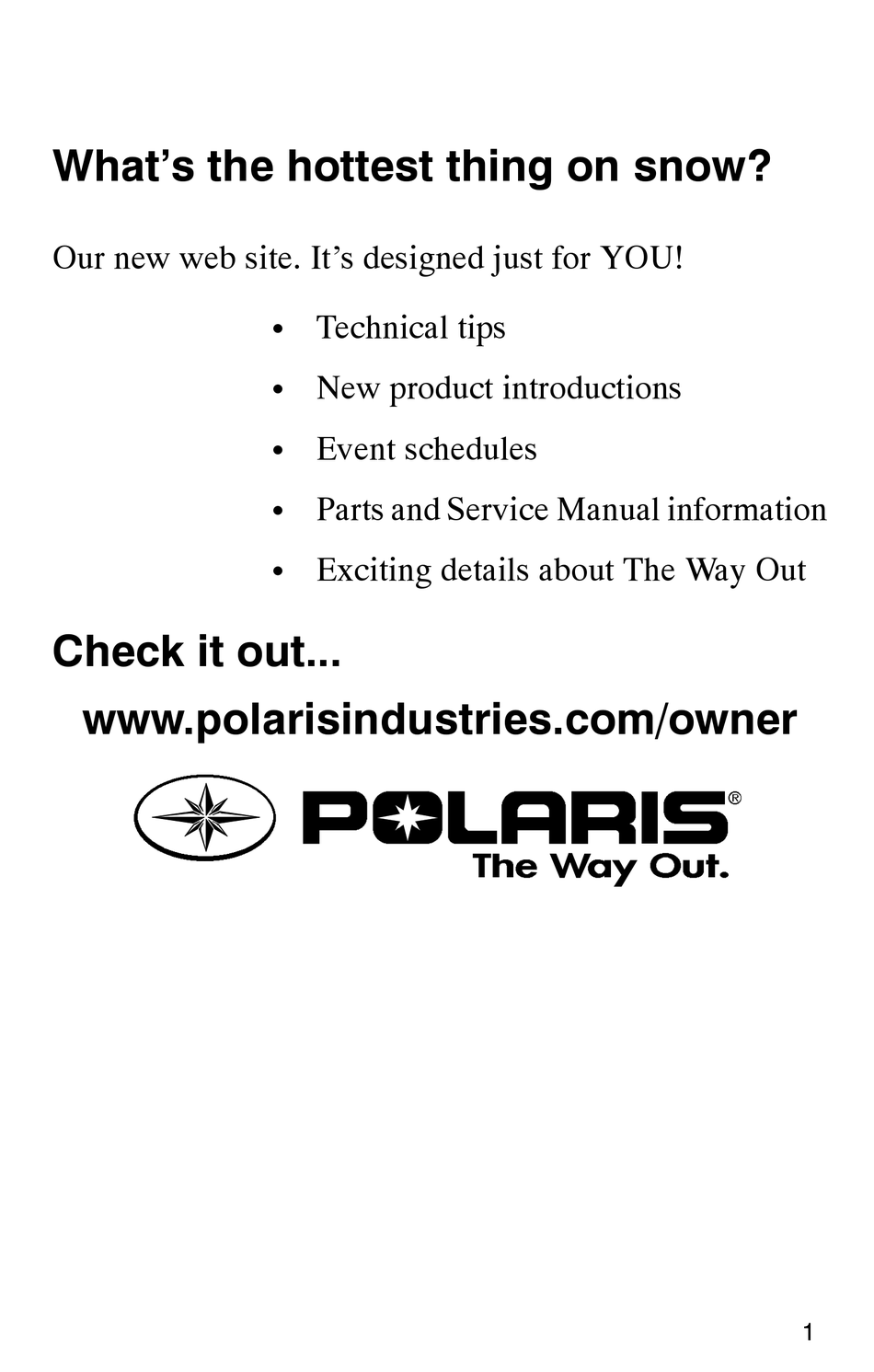 What's the hottest thing on snow?

Our new web site. It's designed just for YOU!

• Technical tips
• New product introductions
• Event schedules
• Parts and Service Manual information
• Exciting details about The Way Out

Check it out...

www.polarisindustries.com/owner

POLARIS®
The Way Out.

1